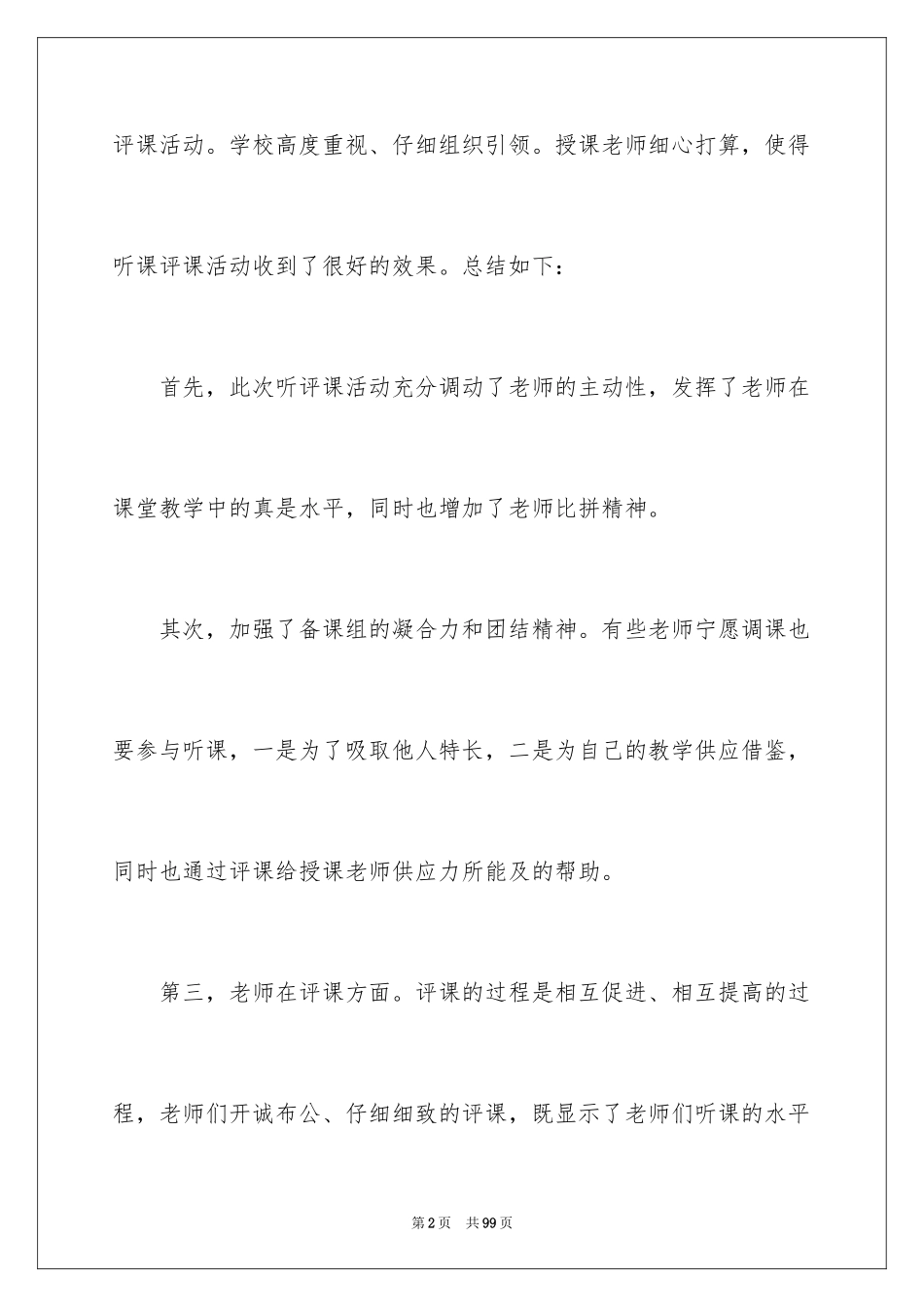 评课活动。学校高度重视、仔细组织引领。授课老师细心打算，使得听课评课活动收到了很好的效果。总结如下：

首先，此次听评课活动充分调动了老师的主动性，发挥了老师在课堂教学中的真是水平，同时也增加了老师比拼精神。

其次，加强了备课组的凝合力和团结精神。有些老师宁愿调课也要参与听课，一是为了吸取他人特长，二是为自己的教学供应借鉴，同时也通过评课给授课老师供应力所能及的帮助。

第三，老师在评课方面。评课的过程是相互促进、相互提高的过程，老师们开诚布公、仔细细致的评课，既显示了老师们听课的水平

第2页 共99页